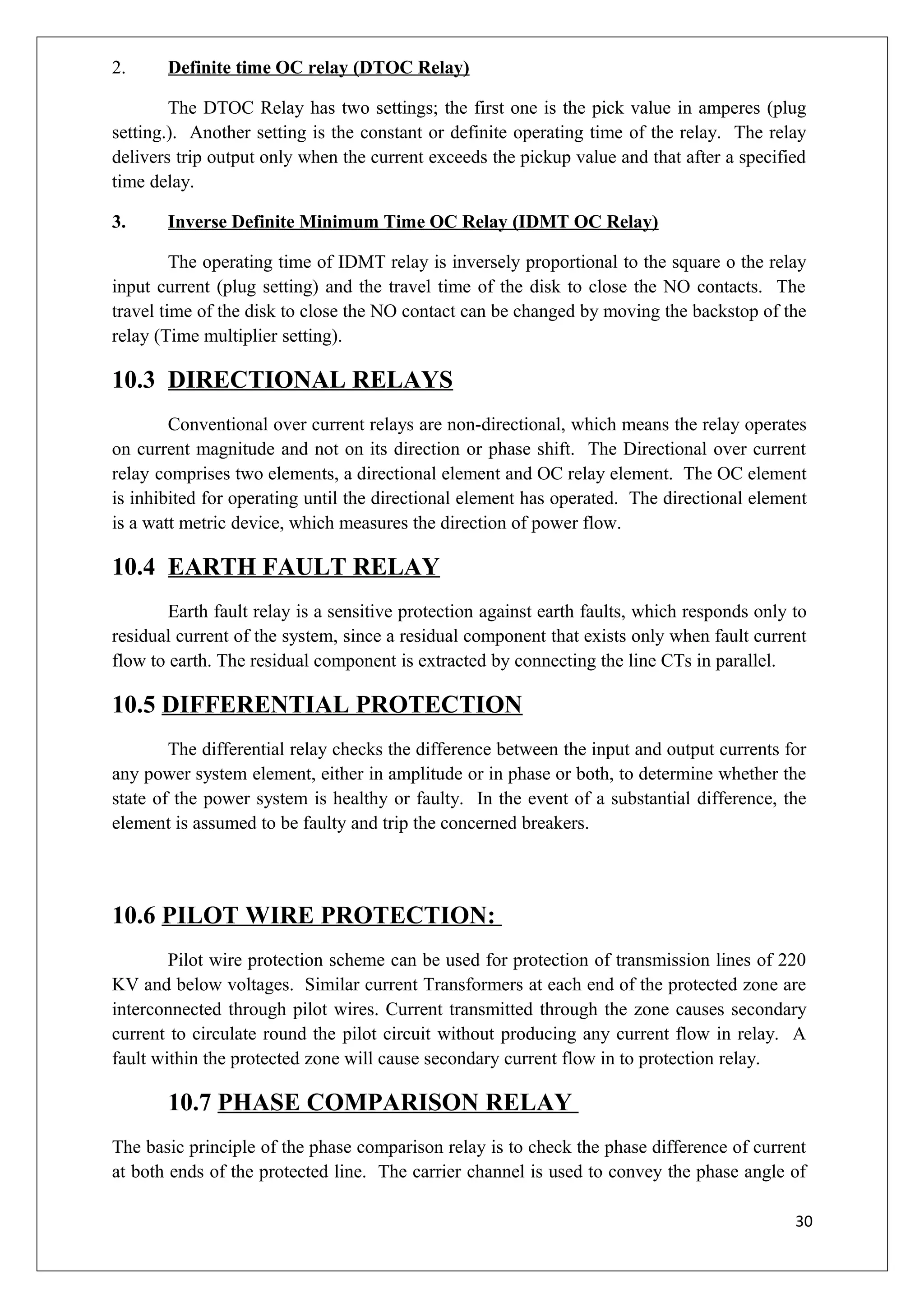 2. Definite time OC relay (DTOC Relay)

The DTOC Relay has two settings; the first one is the pick value in amperes (plug setting.). Another setting is the constant or definite operating time of the relay. The relay delivers trip output only when the current exceeds the pickup value and that after a specified time delay.

3. Inverse Definite Minimum Time OC Relay (IDMT OC Relay)

The operating time of IDMT relay is inversely proportional to the square o the relay input current (plug setting) and the travel time of the disk to close the NO contacts. The travel time of the disk to close the NO contact can be changed by moving the backstop of the relay (Time multiplier setting).

10.3 DIRECTIONAL RELAYS

Conventional over current relays are non-directional, which means the relay operates on current magnitude and not on its direction or phase shift. The Directional over current relay comprises two elements, a directional element and OC relay element. The OC element is inhibited for operating until the directional element has operated. The directional element is a watt metric device, which measures the direction of power flow.

10.4 EARTH FAULT RELAY

Earth fault relay is a sensitive protection against earth faults, which responds only to residual current of the system, since a residual component that exists only when fault current flow to earth. The residual component is extracted by connecting the line CTs in parallel.

10.5 DIFFERENTIAL PROTECTION

The differential relay checks the difference between the input and output currents for any power system element, either in amplitude or in phase or both, to determine whether the state of the power system is healthy or faulty. In the event of a substantial difference, the element is assumed to be faulty and trip the concerned breakers.

10.6 PILOT WIRE PROTECTION:

Pilot wire protection scheme can be used for protection of transmission lines of 220 KV and below voltages. Similar current Transformers at each end of the protected zone are interconnected through pilot wires. Current transmitted through the zone causes secondary current to circulate round the pilot circuit without producing any current flow in relay. A fault within the protected zone will cause secondary current flow in to protection relay.

10.7 PHASE COMPARISON RELAY

The basic principle of the phase comparison relay is to check the phase difference of current at both ends of the protected line. The carrier channel is used to convey the phase angle of

30